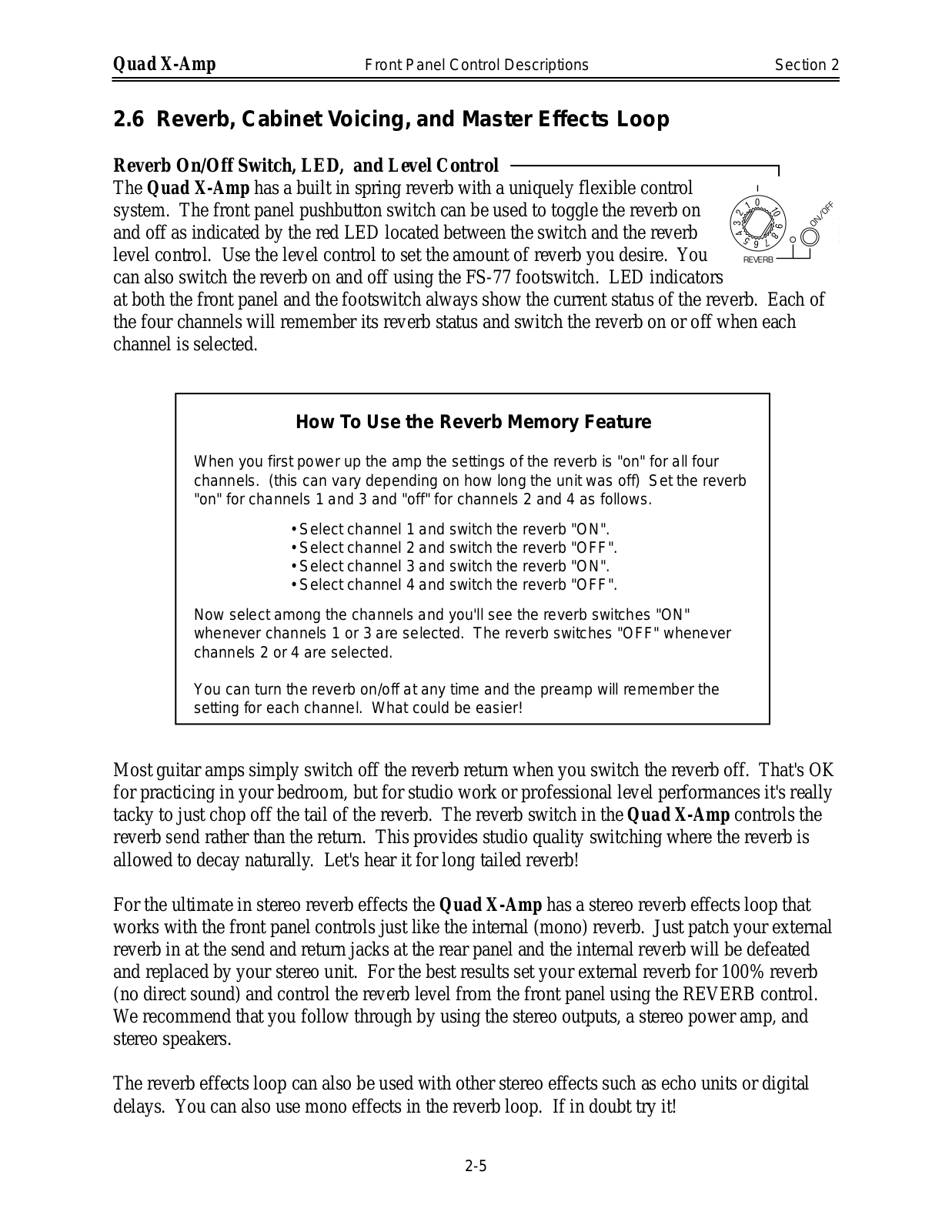 Quad X-Amp Front Panel Control Descriptions Section 2

2.6 Reverb, Cabinet Voicing, and Master Effects Loop

Reverb On/Off Switch, LED, and Level Control

The Quad X-Amp has a built in spring reverb with a uniquely flexible control system. The front panel pushbutton switch can be used to toggle the reverb on and off as indicated by the red LED located between the switch and the reverb level control. Use the level control to set the amount of reverb you desire. You can also switch the reverb on and off using the FS-77 footswitch. LED indicators at both the front panel and the footswitch always show the current status of the reverb. Each of the four channels will remember its reverb status and switch the reverb on or off when each channel is selected.

0 1 2 3 4 5 6 7 8 9 10
ON/OFF
REVERB

How To Use the Reverb Memory Feature

When you first power up the amp the settings of the reverb is "on" for all four channels. (this can vary depending on how long the unit was off) Set the reverb "on" for channels 1 and 3 and "off" for channels 2 and 4 as follows.

• Select channel 1 and switch the reverb "ON".
• Select channel 2 and switch the reverb "OFF".
• Select channel 3 and switch the reverb "ON".
• Select channel 4 and switch the reverb "OFF".

Now select among the channels and you'll see the reverb switches "ON" whenever channels 1 or 3 are selected. The reverb switches "OFF" whenever channels 2 or 4 are selected.

You can turn the reverb on/off at any time and the preamp will remember the setting for each channel. What could be easier!

Most guitar amps simply switch off the reverb return when you switch the reverb off. That's OK for practicing in your bedroom, but for studio work or professional level performances it's really tacky to just chop off the tail of the reverb. The reverb switch in the Quad X-Amp controls the reverb send rather than the return. This provides studio quality switching where the reverb is allowed to decay naturally. Let's hear it for long tailed reverb!

For the ultimate in stereo reverb effects the Quad X-Amp has a stereo reverb effects loop that works with the front panel controls just like the internal (mono) reverb. Just patch your external reverb in at the send and return jacks at the rear panel and the internal reverb will be defeated and replaced by your stereo unit. For the best results set your external reverb for 100% reverb (no direct sound) and control the reverb level from the front panel using the REVERB control. We recommend that you follow through by using the stereo outputs, a stereo power amp, and stereo speakers.

The reverb effects loop can also be used with other stereo effects such as echo units or digital delays. You can also use mono effects in the reverb loop. If in doubt try it!

2-5